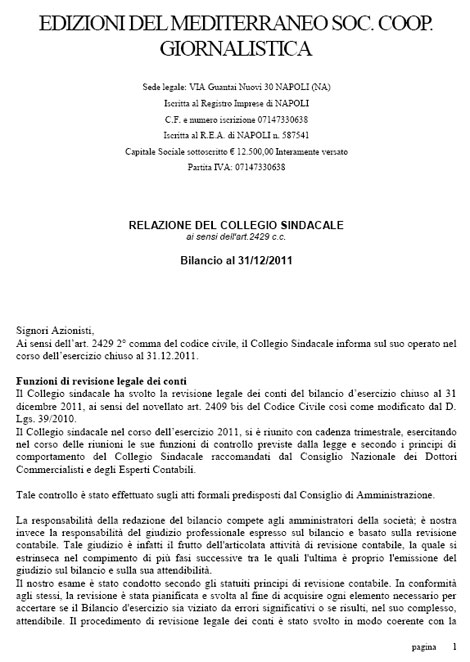 EDIZIONI DEL MEDITERRANEO SOC. COOP. GIORNALISTICA

Sede legale: VIA Guantai Nuovi 30 NAPOLI (NA)
Iscritta al Registro Imprese di NAPOLI
C.F. e numero iscrizione 07147330638
Iscritta al R.E.A. di NAPOLI n. 587541
Capitale Sociale sottoscritto € 12.500,00 Interamente versato
Partita IVA: 07147330638

RELAZIONE DEL COLLEGIO SINDACALE
ai sensi dell'art.2429 c.c.

Bilancio al 31/12/2011

Signori Azionisti,
Ai sensi dell'art. 2429 2° comma del codice civile, il Collegio Sindacale informa sul suo operato nel corso dell'esercizio chiuso al 31.12.2011.

Funzioni di revisione legale dei conti
Il Collegio sindacale ha svolto la revisione legale dei conti del bilancio d'esercizio chiuso al 31 dicembre 2011, ai sensi del novellato art. 2409 bis del Codice Civile così come modificato dal D. Lgs. 39/2010.
Il Collegio sindacale nel corso dell'esercizio 2011, si è riunito con cadenza trimestrale, esercitando nel corso delle riunioni le sue funzioni di controllo previste dalla legge e secondo i principi di comportamento del Collegio Sindacale raccomandati dal Consiglio Nazionale dei Dottori Commercialisti e degli Esperti Contabili.

Tale controllo è stato effettuato sugli atti formali predisposti dal Consiglio di Amministrazione.

La responsabilità della redazione del bilancio compete agli amministratori della società; è nostra invece la responsabilità del giudizio professionale espresso sul bilancio e basato sulla revisione contabile. Tale giudizio è infatti il frutto dell'articolata attività di revisione contabile, la quale si estrinseca nel compimento di più fasi successive tra le quali l'ultima è proprio l'emissione del giudizio sul bilancio e sulla sua attendibilità.
Il nostro esame è stato condotto secondo gli statuiti principi di revisione contabile. In conformità agli stessi, la revisione è stata pianificata e svolta al fine di acquisire ogni elemento necessario per accertare se il Bilancio d'esercizio sia viziato da errori significativi o se risulti, nel suo complesso, attendibile. Il procedimento di revisione legale dei conti è stato svolto in modo coerente con la

pagina 1